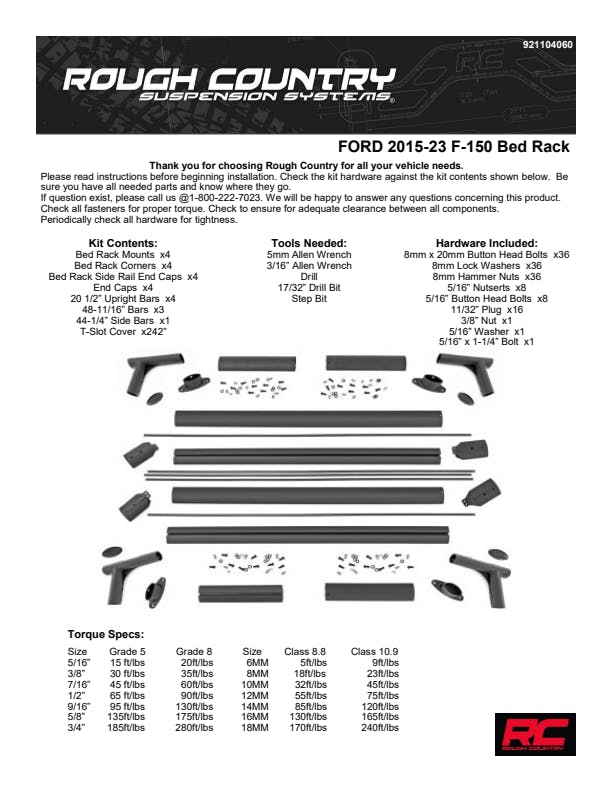 921104060

ROUGH COUNTRY
SUSPENSION SYSTEMS®

FORD 2015-23 F-150 Bed Rack

Thank you for choosing Rough Country for all your vehicle needs.
Please read instructions before beginning installation. Check the kit hardware against the kit contents shown below. Be sure you have all needed parts and know where they go.
If question exist, please call us @1-800-222-7023. We will be happy to answer any questions concerning this product. Check all fasteners for proper torque. Check to ensure for adequate clearance between all components. Periodically check all hardware for tightness.

Kit Contents:
Bed Rack Mounts x4
Bed Rack Corners x4
Bed Rack Side Rail End Caps x4
End Caps x4
20 1/2" Upright Bars x4
48-11/16" Bars x3
44-1/4" Side Bars x1
T-Slot Cover x242"

Tools Needed:
5mm Allen Wrench
3/16" Allen Wrench
Drill
17/32" Drill Bit
Step Bit

Hardware Included:
8mm x 20mm Button Head Bolts x36
8mm Lock Washers x36
8mm Hammer Nuts x36
5/16" Nutserts x8
5/16" Button Head Bolts x8
11/32" Plug x16
3/8" Nut x1
5/16" Washer x1
5/16" x 1-1/4" Bolt x1

Torque Specs:

| Size | Grade 5 | Grade 8 | Size | Class 8.8 | Class 10.9 |
|---|---|---|---|---|---|
| 5/16" | 15 ft/lbs | 20ft/lbs | 6MM | 5ft/lbs | 9ft/lbs |
| 3/8" | 30 ft/lbs | 35ft/lbs | 8MM | 18ft/lbs | 23ft/lbs |
| 7/16" | 45 ft/lbs | 60ft/lbs | 10MM | 32ft/lbs | 45ft/lbs |
| 1/2" | 65 ft/lbs | 90ft/lbs | 12MM | 55ft/lbs | 75ft/lbs |
| 9/16" | 95 ft/lbs | 130ft/lbs | 14MM | 85ft/lbs | 120ft/lbs |
| 5/8" | 135ft/lbs | 175ft/lbs | 16MM | 130ft/lbs | 165ft/lbs |
| 3/4" | 185ft/lbs | 280ft/lbs | 18MM | 170ft/lbs | 240ft/lbs |

RC
ROUGH COUNTRY